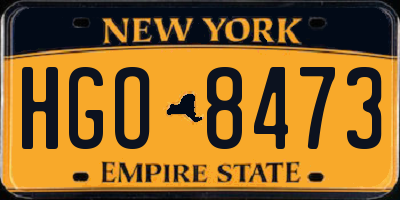 NEW YORK

HGO 8473

EMPIRE STATE